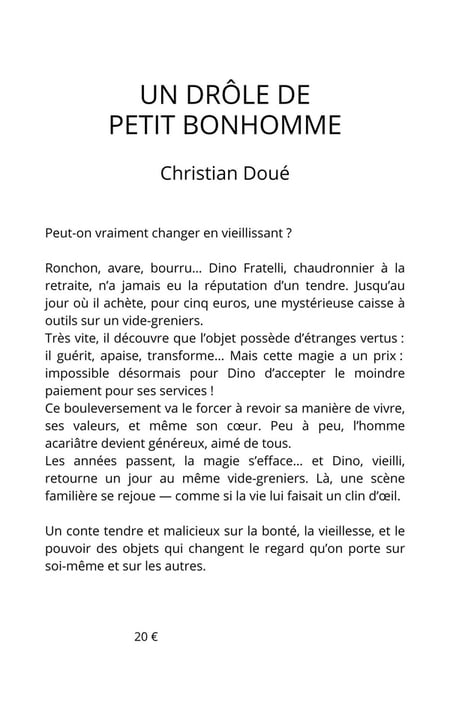 UN DRÔLE DE PETIT BONHOMME

Christian Doué

Peut-on vraiment changer en vieillissant ?

Ronchon, avare, bourru… Dino Fratelli, chaudronnier à la retraite, n'a jamais eu la réputation d'un tendre. Jusqu'au jour où il achète, pour cinq euros, une mystérieuse caisse à outils sur un vide-greniers.
Très vite, il découvre que l'objet possède d'étranges vertus : il guérit, apaise, transforme… Mais cette magie a un prix : impossible désormais pour Dino d'accepter le moindre paiement pour ses services !
Ce bouleversement va le forcer à revoir sa manière de vivre, ses valeurs, et même son cœur. Peu à peu, l'homme acariâtre devient généreux, aimé de tous.
Les années passent, la magie s'efface… et Dino, vieilli, retourne un jour au même vide-greniers. Là, une scène familière se rejoue — comme si la vie lui faisait un clin d'œil.

Un conte tendre et malicieux sur la bonté, la vieillesse, et le pouvoir des objets qui changent le regard qu'on porte sur soi-même et sur les autres.

20 €